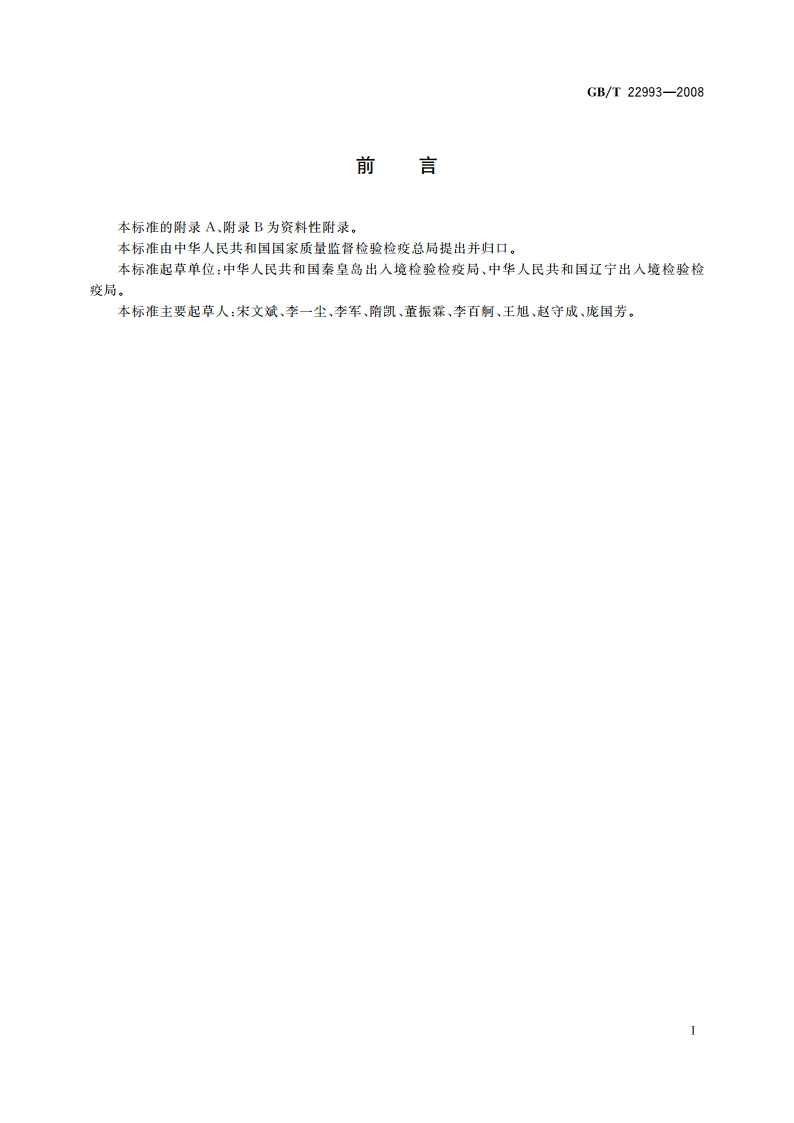 GB/T 22993—2008

前　言

本标准的附录 A、附录 B 为资料性附录。

本标准由中华人民共和国国家质量监督检验检疫总局提出并归口。

本标准起草单位：中华人民共和国秦皇岛出入境检验检疫局、中华人民共和国辽宁出入境检验检疫局。

本标准主要起草人：宋文斌、李一尘、李军、隋凯、董振霖、李百舸、王旭、赵守成、庞国芳。

I